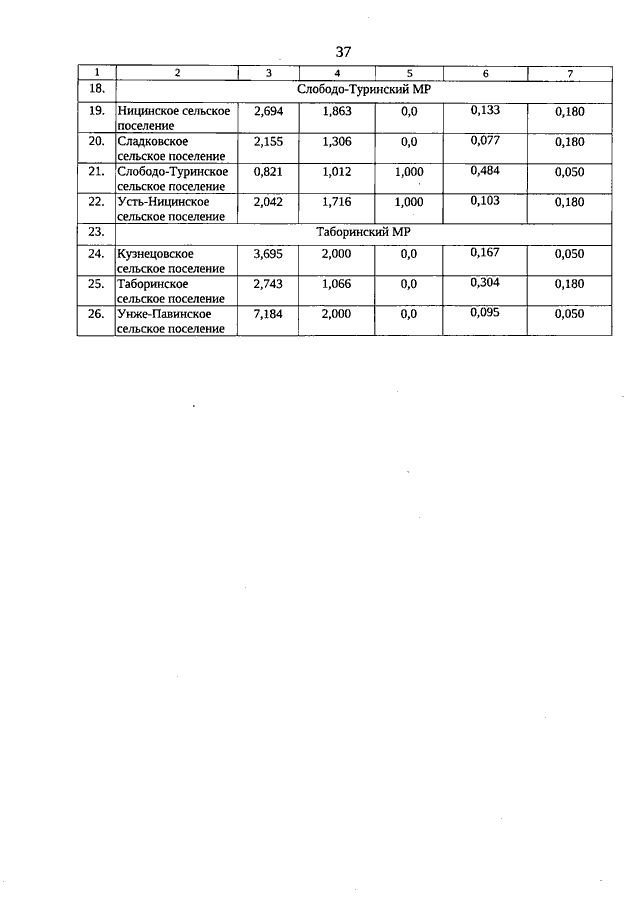 37

| 1 | 2 | 3 | 4 | 5 | 6 | 7 |
|---|---|---|---|---|---|---|
| 18. | Слободо-Туринский МР | | | | | |
| 19. | Ницинское сельское поселение | 2,694 | 1,863 | 0,0 | 0,133 | 0,180 |
| 20. | Сладковское сельское поселение | 2,155 | 1,306 | 0,0 | 0,077 | 0,180 |
| 21. | Слободо-Туринское сельское поселение | 0,821 | 1,012 | 1,000 | 0,484 | 0,050 |
| 22. | Усть-Ницинское сельское поселение | 2,042 | 1,716 | 1,000 | 0,103 | 0,180 |
| 23. | Таборинский МР | | | | | |
| 24. | Кузнецовское сельское поселение | 3,695 | 2,000 | 0,0 | 0,167 | 0,050 |
| 25. | Таборинское сельское поселение | 2,743 | 1,066 | 0,0 | 0,304 | 0,180 |
| 26. | Унже-Павинское сельское поселение | 7,184 | 2,000 | 0,0 | 0,095 | 0,050 |